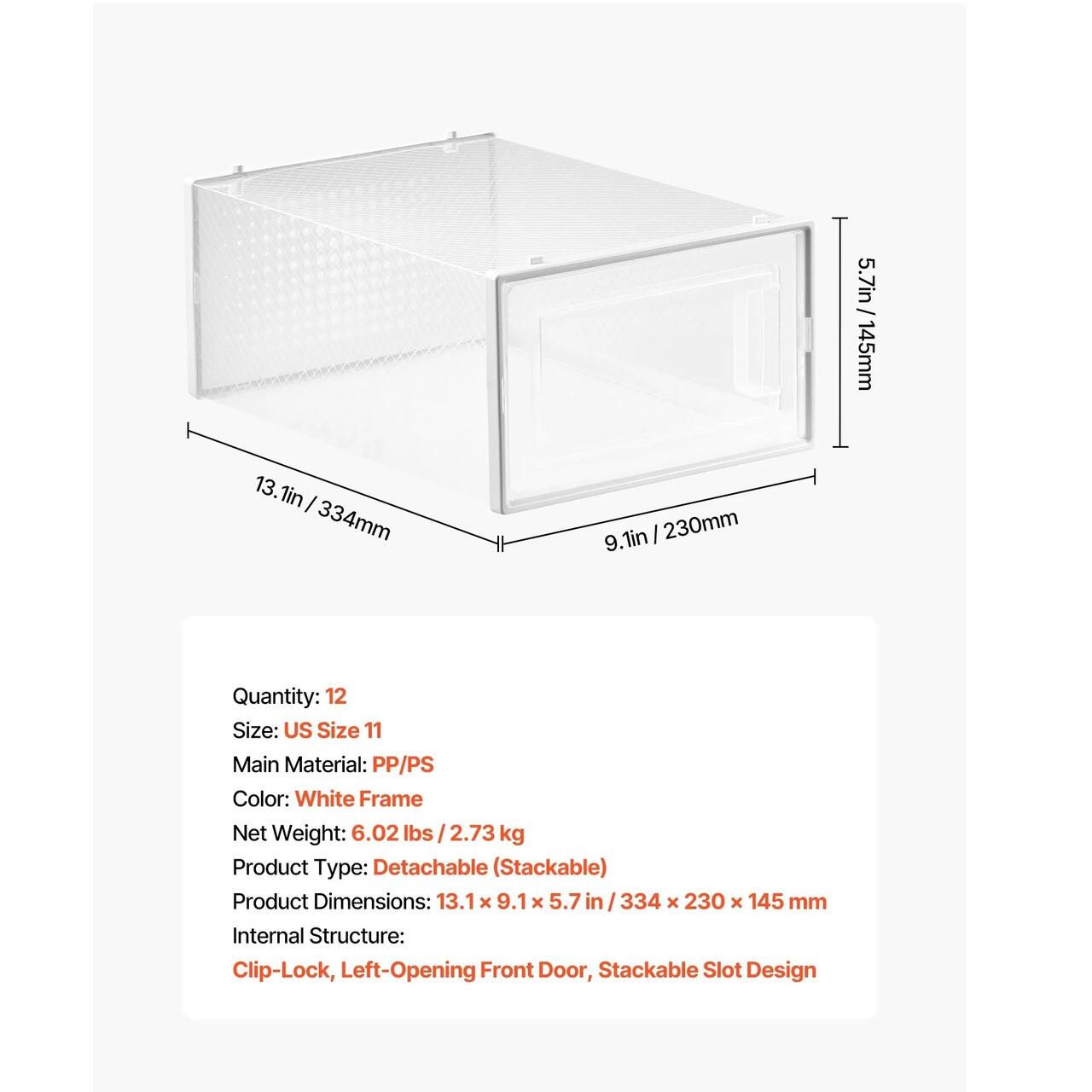 5.7in / 145mm

13.1in / 334mm

9.1in / 230mm

Quantity: 12
Size: US Size 11
Main Material: PP/PS
Color: White Frame
Net Weight: 6.02 lbs / 2.73 kg
Product Type: Detachable (Stackable)
Product Dimensions: 13.1 × 9.1 × 5.7 in / 334 × 230 × 145 mm
Internal Structure:
Clip-Lock, Left-Opening Front Door, Stackable Slot Design